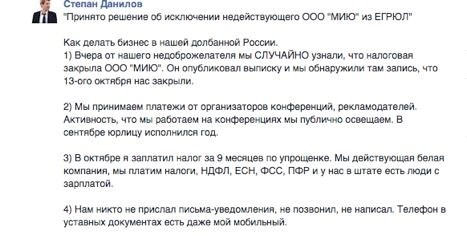 Степан Данилов
"Принято решение об исключении недействующего ООО "МИЮ" из ЕГРЮЛ"

Как делать бизнес в нашей долбанной России.
1) Вчера от нашего недоброжелателя мы СЛУЧАЙНО узнали, что налоговая закрыла ООО "МИЮ". Он опубликовал выписку и мы обнаружили там запись, что 13-ого октября нас закрыли.

2) Мы принимаем платежи от организаторов конференций, рекламодателей. Активность, что мы работаем на конференциях мы публично освещаем. В сентябре юрлицу исполнился год.

3) В октябре я заплатил налог за 9 месяцев по упрощенке. Мы действующая белая компания, мы платим налоги, НДФЛ, ЕСН, ФСС, ПФР и у нас в штате есть люди с зарплатой.

4) Нам никто не прислал письма-уведомления, не позвонил, не написал. Телефон в уставных документах есть даже мой мобильный.